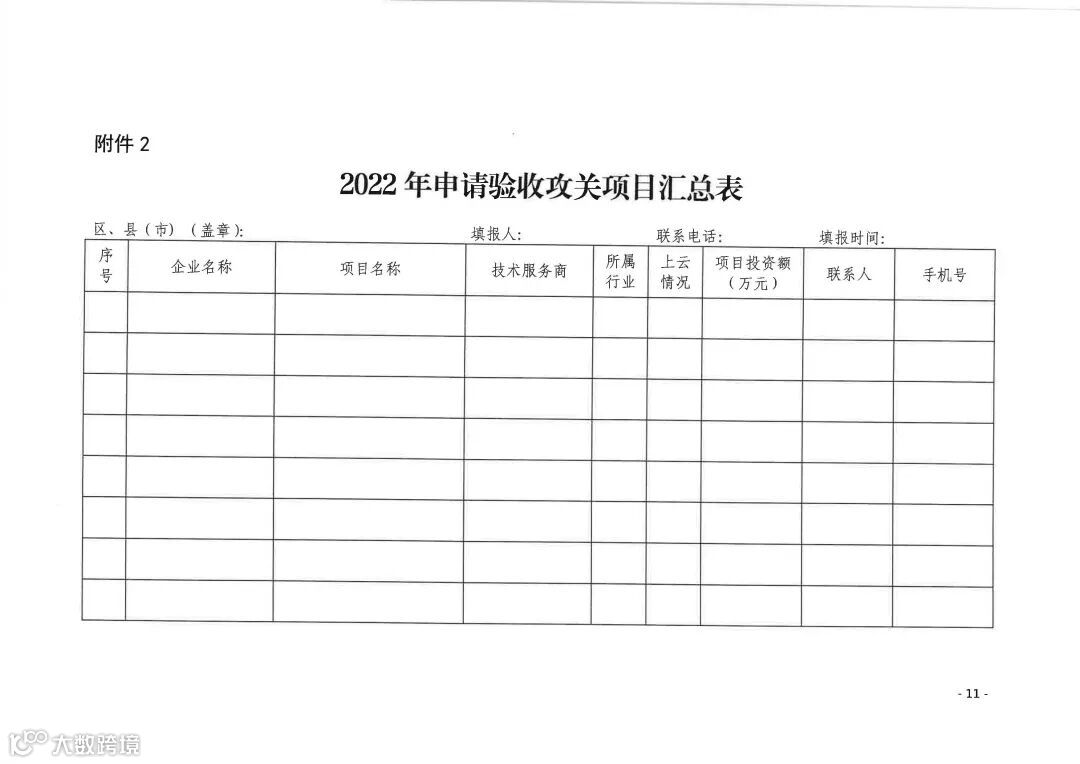 附件 2

2022 年申请验收攻关项目汇总表

区、县（市）（盖章）: 填报人: 联系电话: 填报时间:

| 序号 | 企业名称 | 项目名称 | 技术服务商 | 所属行业 | 上云情况 | 项目投资额（万元） | 联系人 | 手机号 |
|---|---|---|---|---|---|---|---|---|
| | | | | | | | | |
| | | | | | | | | |
| | | | | | | | | |
| | | | | | | | | |
| | | | | | | | | |
| | | | | | | | | |
| | | | | | | | | |
| | | | | | | | | |

- 11 -

大数跨境